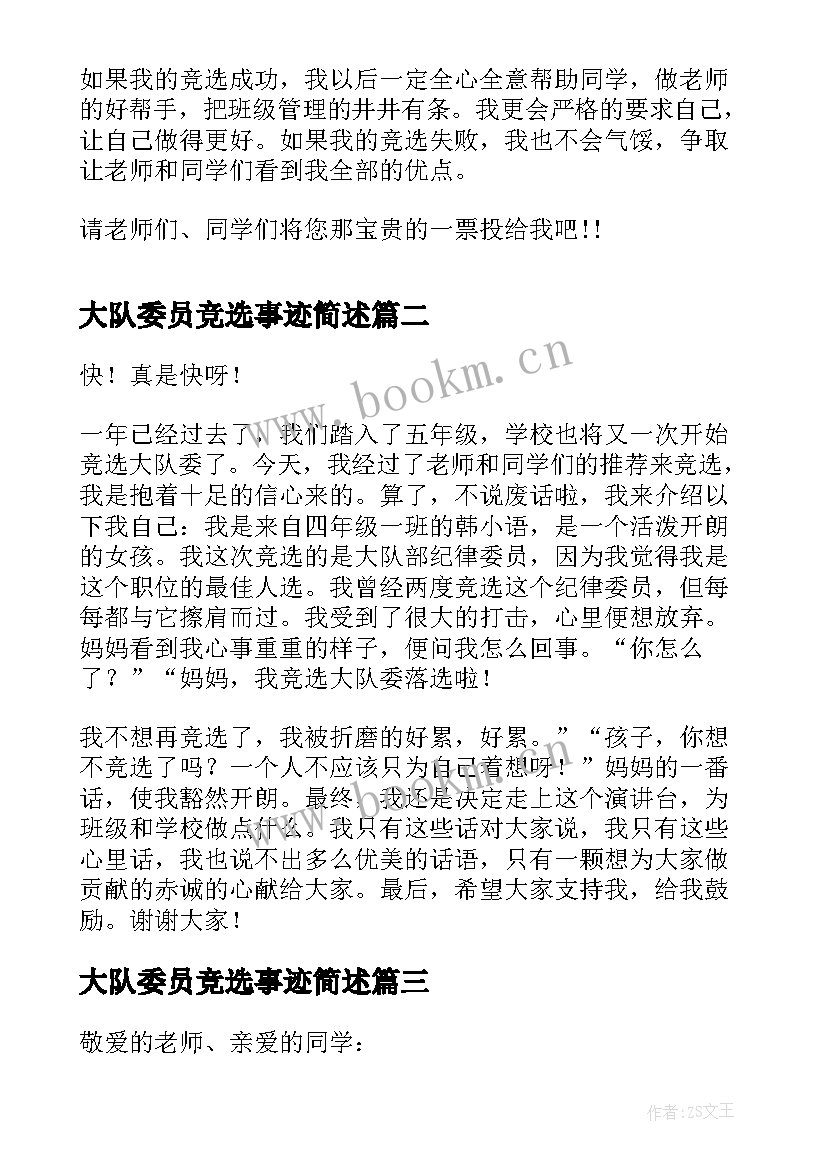 如果我的竞选成功，我以后一定全心全意帮助同学，做老师的好帮手，把班级管理的井井有条。我更会严格的要求自己，让自己做得更好。如果我的竞选失败，我也不会气馁，争取让老师和同学们看到我全部的优点。

请老师们、同学们将您那宝贵的一票投给我吧!!

大队委员竞选事迹简述篇二

www.bookm.cn

快！真是快呀！

一年已经过去了，我们踏入了五年级，学校也将又一次开始竞选大队委了。今天，我经过了老师和同学们的推荐来竞选，我是抱着十足的信心来的。算了，不说废话啦，我来介绍以下我自己：我是来自四年级一班的韩小语，是一个活泼开朗的女孩。我这次竞选的是大队部纪律委员，因为我觉得我是这个职位的最佳人选。我曾经两度竞选这个纪律委员，但每每都与它擦肩而过。我受到了很大的打击，心里便想放弃。妈妈看到我心事重重的样子，便问我怎么回事。“你怎么了？”“妈妈，我竞选大队委落选啦！

我不想再竞选了，我被折磨的好累，好累。”“孩子，你想不竞选了吗？一个人不应该只为自己着想呀！”妈妈的一番话，使我豁然开朗。最终，我还是决定走上这个演讲台，为班级和学校做点什么。我只有这些话对大家说，我只有这些心里话，我也说不出多么优美的话语，只有一颗想为大家做贡献的赤诚的心献给大家。最后，希望大家支持我，给我鼓励。谢谢大家！

大队委员竞选事迹简述篇三

敬爱的老师、亲爱的同学：

作者:ZS文王